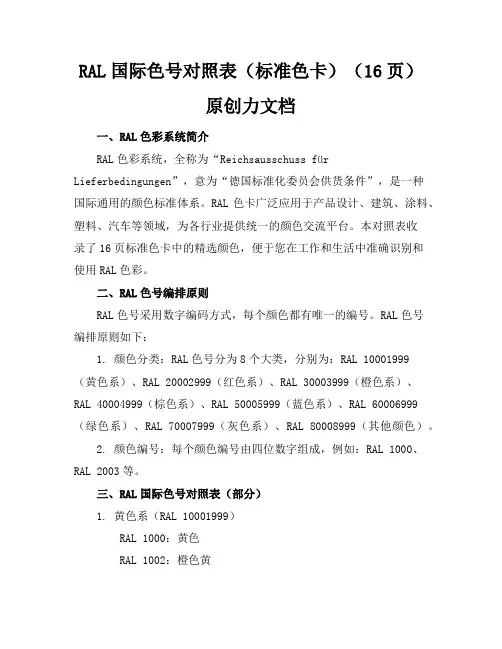 RAL 国际色号对照表（标准色卡）（16 页）

原创力文档

一、RAL 色彩系统简介

RAL 色彩系统，全称为“Reichsausschuss für Lieferbedingungen”，意为“德国标准化委员会供货条件”，是一种国际通用的颜色标准体系。RAL 色卡广泛应用于产品设计、建筑、涂料、塑料、汽车等领域，为各行业提供统一的颜色交流平台。本对照表收录了 16 页标准色卡中的精选颜色，便于您在工作和生活中准确识别和使用 RAL 色彩。

二、RAL 色号编排原则

RAL 色号采用数字编码方式，每个颜色都有唯一的编号。RAL 色号编排原则如下：

1. 颜色分类：RAL 色号分为 8 个大类，分别为：RAL 10001999（黄色系）、RAL 20002999（红色系）、RAL 30003999（橙色系）、RAL 40004999（棕色系）、RAL 50005999（蓝色系）、RAL 60006999（绿色系）、RAL 70007999（灰色系）、RAL 80008999（其他颜色）。

2. 颜色编号：每个颜色编号由四位数字组成，例如：RAL 1000、RAL 2003 等。

三、RAL 国际色号对照表（部分）

1. 黄色系（RAL 10001999）

RAL 1000：黄色

RAL 1002：橙色黄